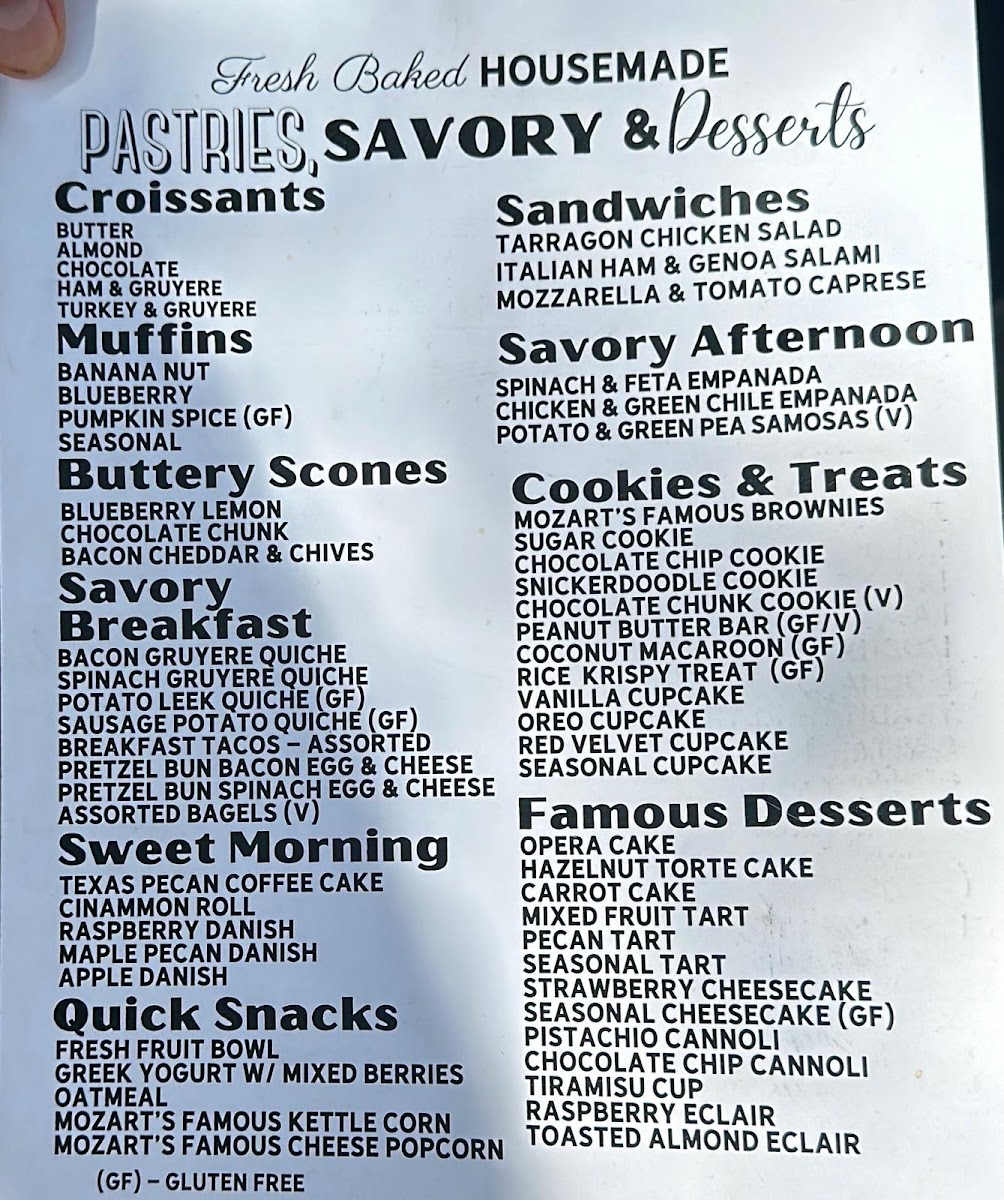 Fresh Baked HOUSEMADE
PASTRIES, SAVORY & Desserts

Croissants
BUTTER
ALMOND
CHOCOLATE
HAM & GRUYERE
TURKEY & GRUYERE

Muffins
BANANA NUT
BLUEBERRY
PUMPKIN SPICE (GF)
SEASONAL

Buttery Scones
BLUEBERRY LEMON
CHOCOLATE CHUNK
BACON CHEDDAR & CHIVES

Savory Breakfast
BACON GRUYERE QUICHE
SPINACH GRUYERE QUICHE
POTATO LEEK QUICHE (GF)
SAUSAGE POTATO QUICHE (GF)
BREAKFAST TACOS - ASSORTED
PRETZEL BUN BACON EGG & CHEESE
PRETZEL BUN SPINACH EGG & CHEESE
ASSORTED BAGELS (V)

Sweet Morning
TEXAS PECAN COFFEE CAKE
CINAMMON ROLL
RASPBERRY DANISH
MAPLE PECAN DANISH
APPLE DANISH

Quick Snacks
FRESH FRUIT BOWL
GREEK YOGURT W/ MIXED BERRIES
OATMEAL
MOZART'S FAMOUS KETTLE CORN
MOZART'S FAMOUS CHEESE POPCORN

(GF) - GLUTEN FREE

Sandwiches
TARRAGON CHICKEN SALAD
ITALIAN HAM & GENOA SALAMI
MOZZARELLA & TOMATO CAPRESE

Savory Afternoon
SPINACH & FETA EMPANADA
CHICKEN & GREEN CHILE EMPANADA
POTATO & GREEN PEA SAMOSAS (V)

Cookies & Treats
MOZART'S FAMOUS BROWNIES
SUGAR COOKIE
CHOCOLATE CHIP COOKIE
SNICKERDOODLE COOKIE
CHOCOLATE CHUNK COOKIE (V)
PEANUT BUTTER BAR (GF/V)
COCONUT MACAROON (GF)
RICE KRISPY TREAT (GF)
VANILLA CUPCAKE
OREO CUPCAKE
RED VELVET CUPCAKE
SEASONAL CUPCAKE

Famous Desserts
OPERA CAKE
HAZELNUT TORTE CAKE
CARROT CAKE
MIXED FRUIT TART
PECAN TART
SEASONAL TART
STRAWBERRY CHEESECAKE
SEASONAL CHEESECAKE (GF)
PISTACHIO CANNOLI
CHOCOLATE CHIP CANNOLI
TIRAMISU CUP
RASPBERRY ECLAIR
TOASTED ALMOND ECLAIR